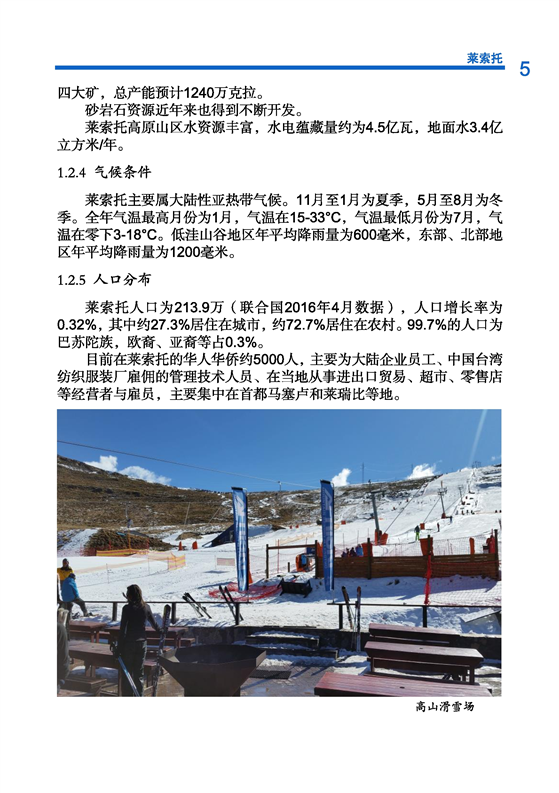 莱索托 5

四大矿，总产能预计1240万克拉。

砂岩石资源近年来也得到不断开发。

莱索托高原山区水资源丰富，水电蕴藏量约为4.5亿瓦，地面水3.4亿立方米/年。

1.2.4 气候条件

莱索托主要属大陆性亚热带气候。11月至1月为夏季，5月至8月为冬季。全年气温最高月份为1月，气温在15-33°C，气温最低月份为7月，气温在零下3-18°C。低洼山谷地区年平均降雨量为600毫米，东部、北部地区年平均降雨量为1200毫米。

1.2.5 人口分布

莱索托人口为213.9万（联合国2016年4月数据），人口增长率为0.32%，其中约27.3%居住在城市，约72.7%居住在农村。99.7%的人口为巴苏陀族，欧裔、亚裔等占0.3%。

目前在莱索托的华人华侨约5000人，主要为大陆企业员工、中国台湾纺织服装厂雇佣的管理技术人员、在当地从事进出口贸易、超市、零售店等经营者与雇员，主要集中在首都马塞卢和莱瑞比等地。

高山滑雪场